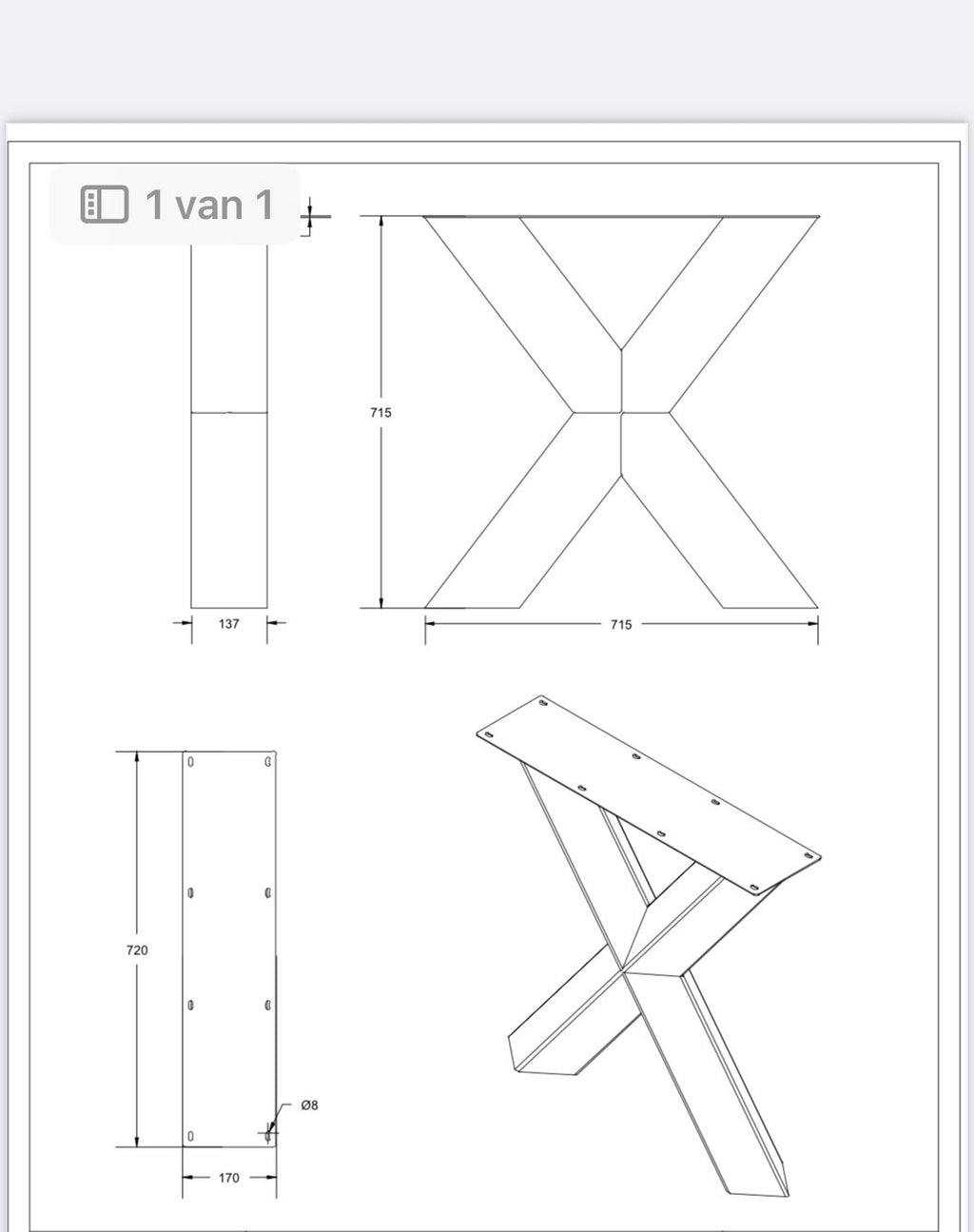 1 van 1

715

137

715

720

Ø8

170